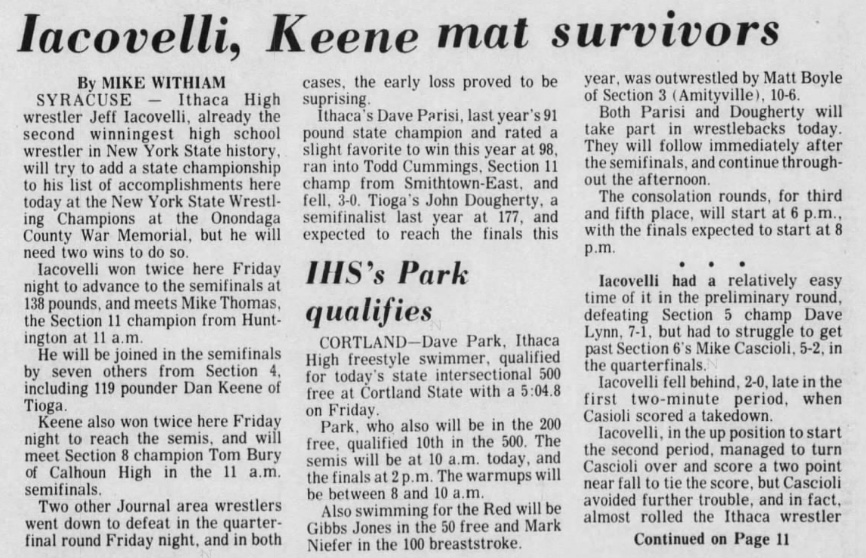 Iacovelli, Keene mat survivors

By MIKE WITHIAM

SYRACUSE — Ithaca High wrestler Jeff Iacovelli, already the second winningest high school wrestler in New York State history, will try to add a state championship to his list of accomplishments here today at the New York State Wrestling Champions at the Onondaga County War Memorial, but he will need two wins to do so.

Iacovelli won twice here Friday night to advance to the semifinals at 138 pounds, and meets Mike Thomas, the Section 11 champion from Huntington at 11 a.m.

He will be joined in the semifinals by seven others from Section 4, including 119 pounder Dan Keene of Tioga.

Keene also won twice here Friday night to reach the semis, and will meet Section 8 champion Tom Bury of Calhoun High in the 11 a.m. semifinals.

Two other Journal area wrestlers went down to defeat in the quarterfinal round Friday night, and in both cases, the early loss proved to be suprising.

Ithaca's Dave Parisi, last year's 91 pound state champion and rated a slight favorite to win this year at 98, ran into Todd Cummings, Section 11 champ from Smithtown-East, and fell, 3-0. Tioga's John Dougherty, a semifinalist last year at 177, and expected to reach the finals this year, was outwrestled by Matt Boyle of Section 3 (Amityville), 10-6.

Both Parisi and Dougherty will take part in wrestlebacks today. They will follow immediately after the semifinals, and continue throughout the afternoon.

The consolation rounds, for third and fifth place, will start at 6 p.m., with the finals expected to start at 8 p.m.

• • •

Iacovelli had a relatively easy time of it in the preliminary round, defeating Section 5 champ Dave Lynn, 7-1, but had to struggle to get past Section 6's Mike Cascioli, 5-2, in the quarterfinals.

Iacovelli fell behind, 2-0, late in the first two-minute period, when Casioli scored a takedown.

Iacovelli, in the up position to start the second period, managed to turn Cascioli over and score a two point near fall to tie the score, but Cascioli avoided further trouble, and in fact, almost rolled the Ithaca wrestler

Continued on Page 11

IHS's Park qualifies

CORTLAND—Dave Park, Ithaca High freestyle swimmer, qualified for today's state intersectional 500 free at Cortland State with a 5:04.8 on Friday.

Park, who also will be in the 200 free, qualified 10th in the 500. The semis will be at 10 a.m. today, and the finals at 2 p.m. The warmups will be between 8 and 10 a.m.

Also swimming for the Red will be Gibbs Jones in the 50 free and Mark Niefer in the 100 breaststroke.